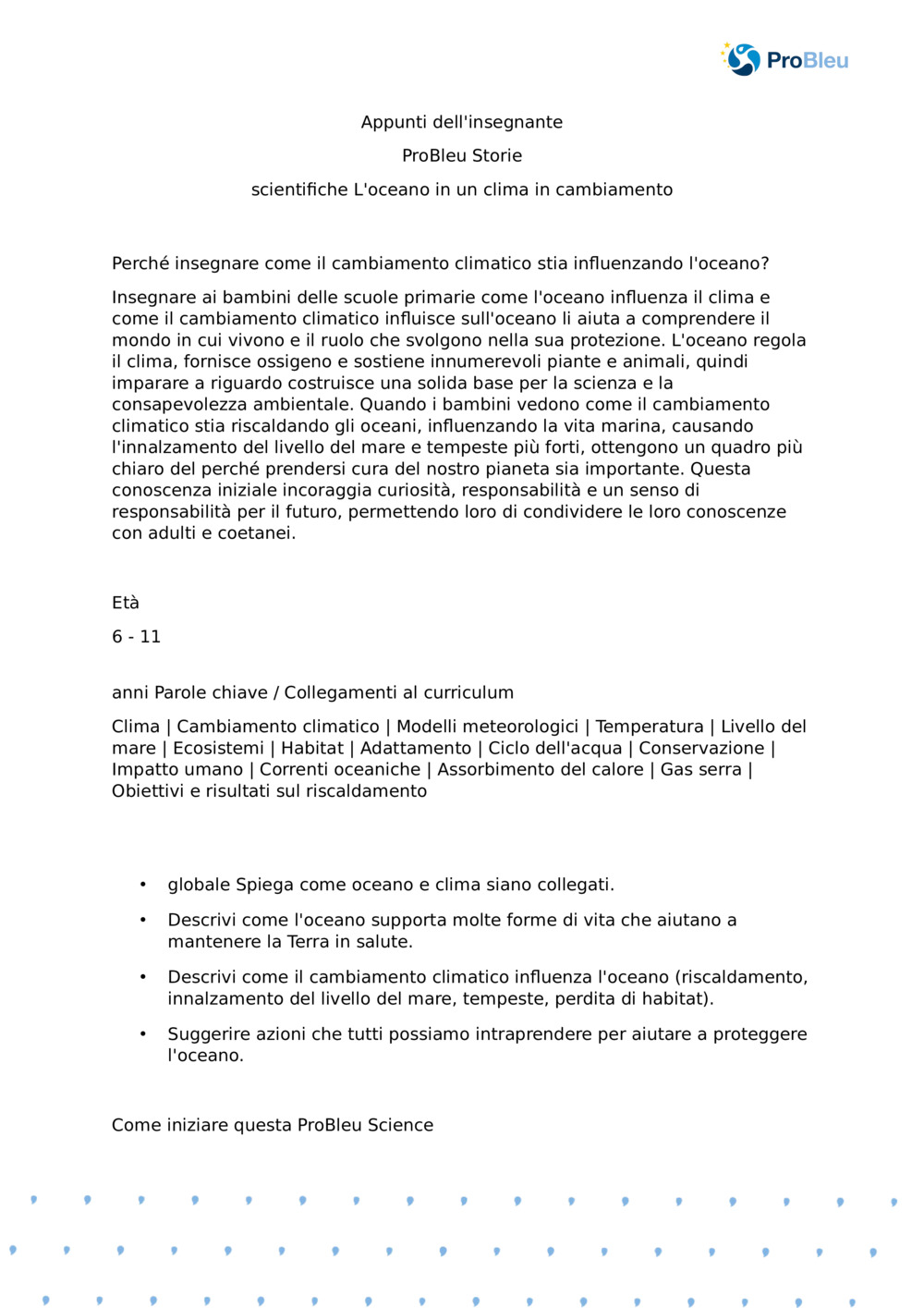 ProBleu

Appunti dell'insegnante

ProBleu Storie

scientifiche L'oceano in un clima in cambiamento

Perché insegnare come il cambiamento climatico stia influenzando l'oceano?

Insegnare ai bambini delle scuole primarie come l'oceano influenza il clima e come il cambiamento climatico influisce sull'oceano li aiuta a comprendere il mondo in cui vivono e il ruolo che svolgono nella sua protezione. L'oceano regola il clima, fornisce ossigeno e sostiene innumerevoli piante e animali, quindi imparare a riguardo costruisce una solida base per la scienza e la consapevolezza ambientale. Quando i bambini vedono come il cambiamento climatico stia riscaldando gli oceani, influenzando la vita marina, causando l'innalzamento del livello del mare e tempeste più forti, ottengono un quadro più chiaro del perché prendersi cura del nostro pianeta sia importante. Questa conoscenza iniziale incoraggia curiosità, responsabilità e un senso di responsabilità per il futuro, permettendo loro di condividere le loro conoscenze con adulti e coetanei.

Età

6 - 11

anni Parole chiave / Collegamenti al curriculum

Clima | Cambiamento climatico | Modelli meteorologici | Temperatura | Livello del mare | Ecosistemi | Habitat | Adattamento | Ciclo dell'acqua | Conservazione | Impatto umano | Correnti oceaniche | Assorbimento del calore | Gas serra | Obiettivi e risultati sul riscaldamento

• globale Spiega come oceano e clima siano collegati.

• Descrivi come l'oceano supporta molte forme di vita che aiutano a mantenere la Terra in salute.

• Descrivi come il cambiamento climatico influenza l'oceano (riscaldamento, innalzamento del livello del mare, tempeste, perdita di habitat).

• Suggerire azioni che tutti possiamo intraprendere per aiutare a proteggere l'oceano.

Come iniziare questa ProBleu Science